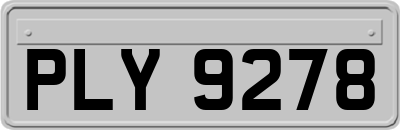 PLY 9278